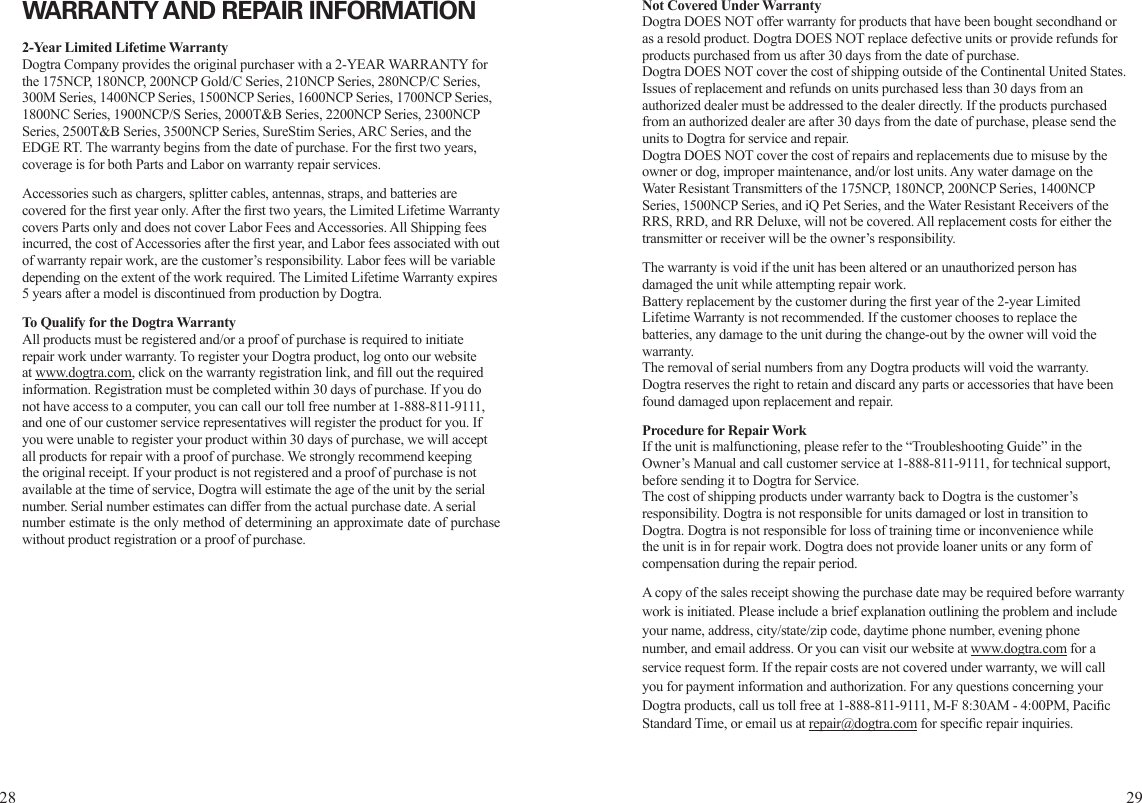 WARRANTY AND REPAIR INFORMATION

2-Year Limited Lifetime Warranty
Dogtra Company provides the original purchaser with a 2-YEAR WARRANTY for the 175NCP, 180NCP, 200NCP Gold/C Series, 210NCP Series, 280NCP/C Series, 300M Series, 1400NCP Series, 1500NCP Series, 1600NCP Series, 1700NCP Series, 1800NC Series, 1900NCP/S Series, 2000T&B Series, 2200NCP Series, 2300NCP Series, 2500T&B Series, 3500NCP Series, SureStim Series, ARC Series, and the EDGE RT. The warranty begins from the date of purchase. For the first two years, coverage is for both Parts and Labor on warranty repair services.

Accessories such as chargers, splitter cables, antennas, straps, and batteries are covered for the first year only. After the first two years, the Limited Lifetime Warranty covers Parts only and does not cover Labor Fees and Accessories. All Shipping fees incurred, the cost of Accessories after the first year, and Labor fees associated with out of warranty repair work, are the customer's responsibility. Labor fees will be variable depending on the extent of the work required. The Limited Lifetime Warranty expires 5 years after a model is discontinued from production by Dogtra.

To Qualify for the Dogtra Warranty
All products must be registered and/or a proof of purchase is required to initiate repair work under warranty. To register your Dogtra product, log onto our website at www.dogtra.com, click on the warranty registration link, and fill out the required information. Registration must be completed within 30 days of purchase. If you do not have access to a computer, you can call our toll free number at 1-888-811-9111, and one of our customer service representatives will register the product for you. If you were unable to register your product within 30 days of purchase, we will accept all products for repair with a proof of purchase. We strongly recommend keeping the original receipt. If your product is not registered and a proof of purchase is not available at the time of service, Dogtra will estimate the age of the unit by the serial number. Serial number estimates can differ from the actual purchase date. A serial number estimate is the only method of determining an approximate date of purchase without product registration or a proof of purchase.

28

Not Covered Under Warranty
Dogtra DOES NOT offer warranty for products that have been bought secondhand or as a resold product. Dogtra DOES NOT replace defective units or provide refunds for products purchased from us after 30 days from the date of purchase.
Dogtra DOES NOT cover the cost of shipping outside of the Continental United States. Issues of replacement and refunds on units purchased less than 30 days from an authorized dealer must be addressed to the dealer directly. If the products purchased from an authorized dealer are after 30 days from the date of purchase, please send the units to Dogtra for service and repair.
Dogtra DOES NOT cover the cost of repairs and replacements due to misuse by the owner or dog, improper maintenance, and/or lost units. Any water damage on the Water Resistant Transmitters of the 175NCP, 180NCP, 200NCP Series, 1400NCP Series, 1500NCP Series, and iQ Pet Series, and the Water Resistant Receivers of the RRS, RRD, and RR Deluxe, will not be covered. All replacement costs for either the transmitter or receiver will be the owner's responsibility.

The warranty is void if the unit has been altered or an unauthorized person has damaged the unit while attempting repair work.
Battery replacement by the customer during the first year of the 2-year Limited Lifetime Warranty is not recommended. If the customer chooses to replace the batteries, any damage to the unit during the change-out by the owner will void the warranty.
The removal of serial numbers from any Dogtra products will void the warranty.
Dogtra reserves the right to retain and discard any parts or accessories that have been found damaged upon replacement and repair.

Procedure for Repair Work
If the unit is malfunctioning, please refer to the "Troubleshooting Guide" in the Owner's Manual and call customer service at 1-888-811-9111, for technical support, before sending it to Dogtra for Service.
The cost of shipping products under warranty back to Dogtra is the customer's responsibility. Dogtra is not responsible for units damaged or lost in transition to Dogtra. Dogtra is not responsible for loss of training time or inconvenience while the unit is in for repair work. Dogtra does not provide loaner units or any form of compensation during the repair period.

A copy of the sales receipt showing the purchase date may be required before warranty work is initiated. Please include a brief explanation outlining the problem and include your name, address, city/state/zip code, daytime phone number, evening phone number, and email address. Or you can visit our website at www.dogtra.com for a service request form. If the repair costs are not covered under warranty, we will call you for payment information and authorization. For any questions concerning your Dogtra products, call us toll free at 1-888-811-9111, M-F 8:30AM - 4:00PM, Pacific Standard Time, or email us at repair@dogtra.com for specific repair inquiries.

29